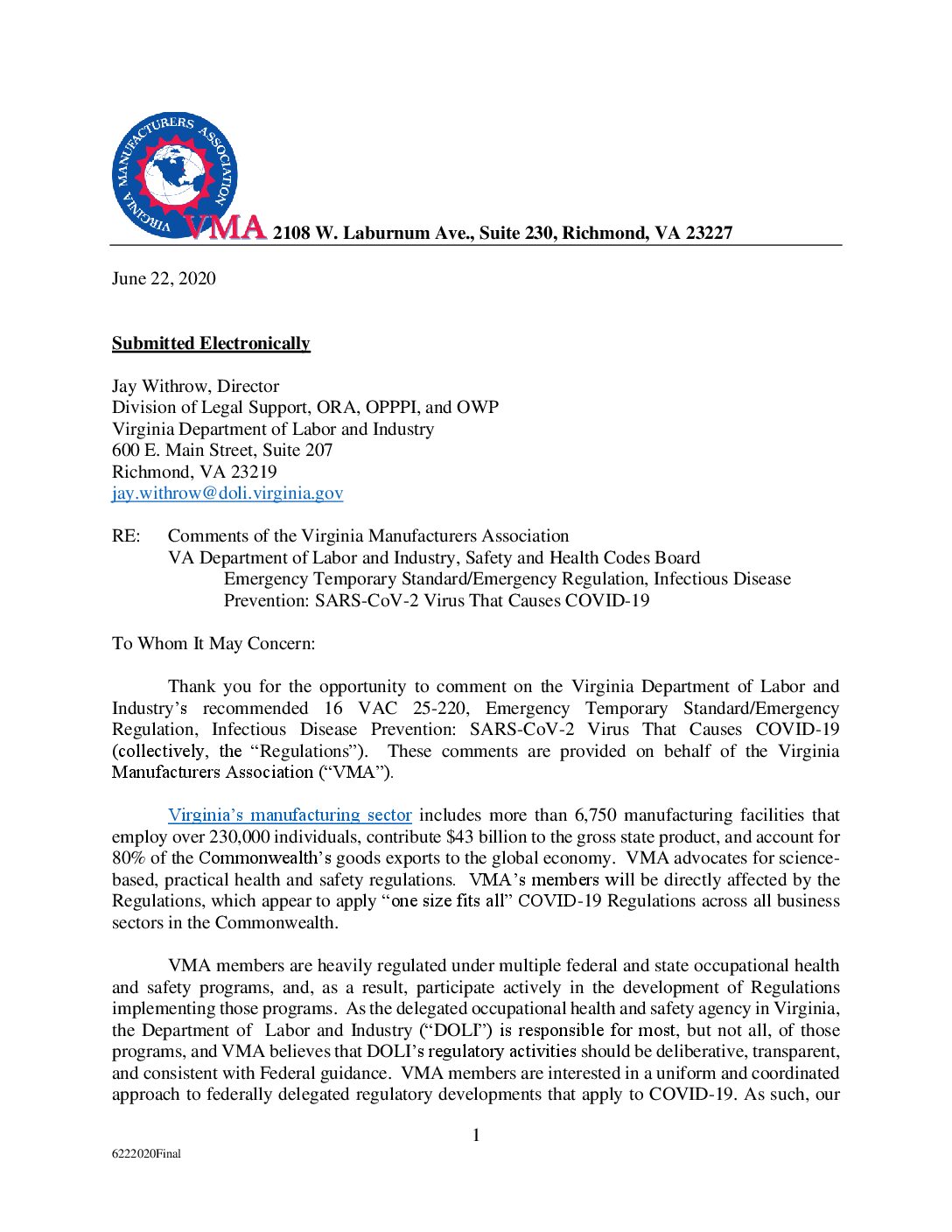 VIRGINIA MANUFACTURERS ASSOCIATION

VMA 2108 W. Laburnum Ave., Suite 230, Richmond, VA 23227

June 22, 2020

Submitted Electronically

Jay Withrow, Director
Division of Legal Support, ORA, OPPPI, and OWP
Virginia Department of Labor and Industry
600 E. Main Street, Suite 207
Richmond, VA 23219
jay.withrow@doli.virginia.gov

RE: Comments of the Virginia Manufacturers Association
VA Department of Labor and Industry, Safety and Health Codes Board
Emergency Temporary Standard/Emergency Regulation, Infectious Disease Prevention: SARS-CoV-2 Virus That Causes COVID-19

To Whom It May Concern:

Thank you for the opportunity to comment on the Virginia Department of Labor and Industry's recommended 16 VAC 25-220, Emergency Temporary Standard/Emergency Regulation, Infectious Disease Prevention: SARS-CoV-2 Virus That Causes COVID-19 (collectively, the "Regulations"). These comments are provided on behalf of the Virginia Manufacturers Association ("VMA").

Virginia's manufacturing sector includes more than 6,750 manufacturing facilities that employ over 230,000 individuals, contribute $43 billion to the gross state product, and account for 80% of the Commonwealth's goods exports to the global economy. VMA advocates for science-based, practical health and safety regulations. VMA's members will be directly affected by the Regulations, which appear to apply "one size fits all" COVID-19 Regulations across all business sectors in the Commonwealth.

VMA members are heavily regulated under multiple federal and state occupational health and safety programs, and, as a result, participate actively in the development of Regulations implementing those programs. As the delegated occupational health and safety agency in Virginia, the Department of Labor and Industry ("DOLI") is responsible for most, but not all, of those programs, and VMA believes that DOLI's regulatory activities should be deliberative, transparent, and consistent with Federal guidance. VMA members are interested in a uniform and coordinated approach to federally delegated regulatory developments that apply to COVID-19. As such, our

1

6222020Final